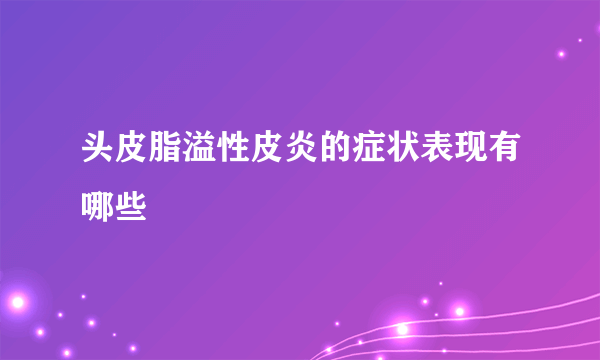 头皮脂溢性皮炎的症状表现有哪些